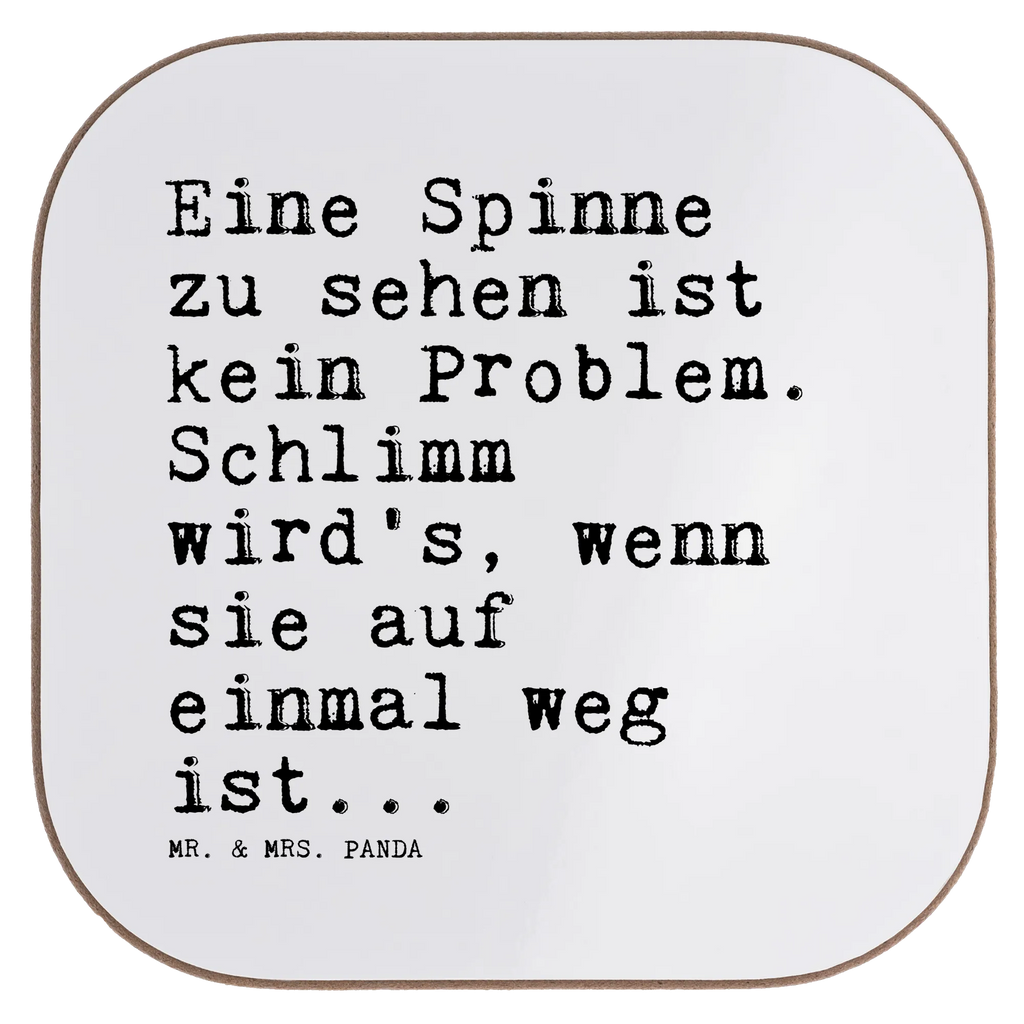 Eine Spinne zu sehen ist kein Problem. Schlimm wird's, wenn sie auf einmal weg ist...

MR. & MRS. PANDA